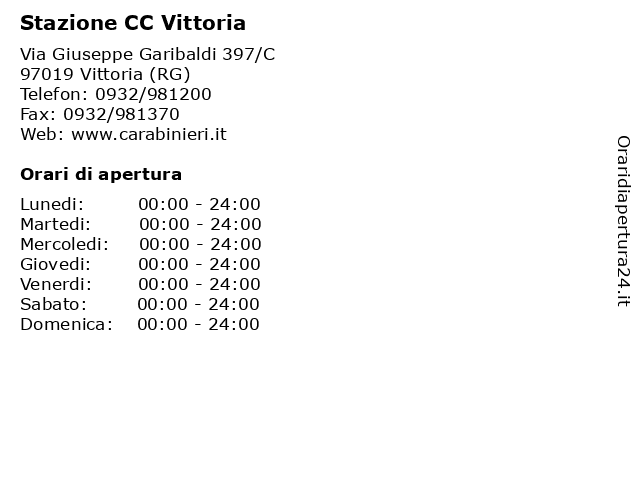 Stazione CC Vittoria

Via Giuseppe Garibaldi 397/C
97019 Vittoria (RG)
Telefon: 0932/981200
Fax: 0932/981370
Web: www.carabinieri.it

Orari di apertura

| | |
|---|---|
| Lunedi: | 00:00 - 24:00 |
| Martedi: | 00:00 - 24:00 |
| Mercoledi: | 00:00 - 24:00 |
| Giovedi: | 00:00 - 24:00 |
| Venerdi: | 00:00 - 24:00 |
| Sabato: | 00:00 - 24:00 |
| Domenica: | 00:00 - 24:00 |

Oraridiapertura24.it